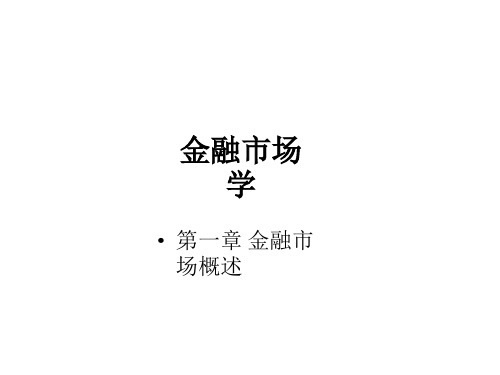 金融市场学

• 第一章 金融市场概述